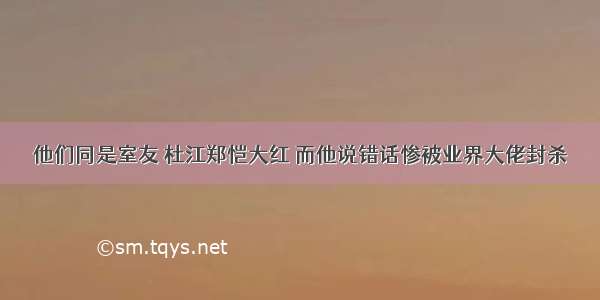 他们同是室友 杜江郑恺大红 而他说错话惨被业界大佬封杀

©sm.tqys.net